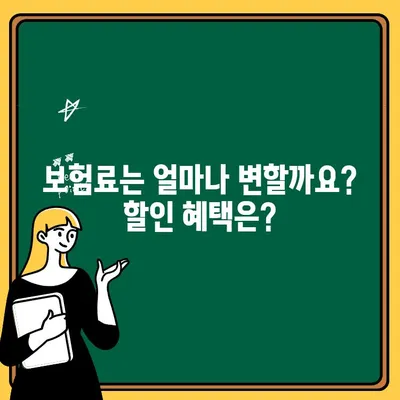 보험료는 얼마나 변할까요?
할인 혜택은?